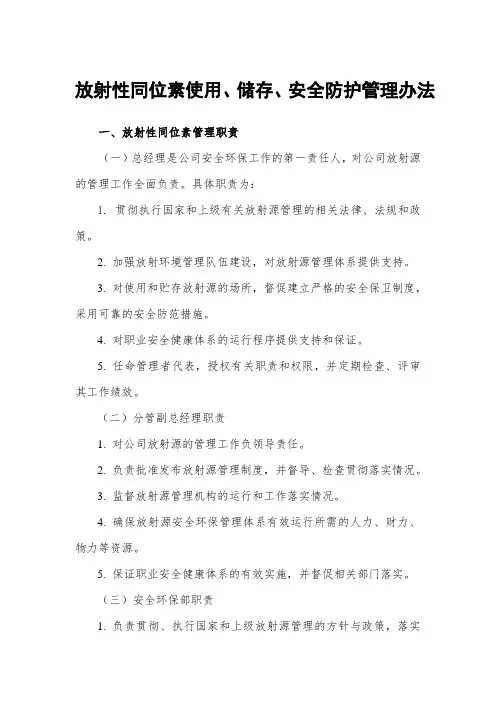 放射性同位素使用、储存、安全防护管理办法

一、放射性同位素管理职责

（一）总经理是公司安全环保工作的第一责任人，对公司放射源的管理工作全面负责。具体职责为：

1. 贯彻执行国家和上级有关放射源管理的相关法律、法规和政策。

2. 加强放射环境管理队伍建设，对放射源管理体系提供支持。

3. 对使用和贮存放射源的场所，督促建立严格的安全保卫制度，采用可靠的安全防范措施。

4. 对职业安全健康体系的运行程序提供支持和保证。

5. 任命管理者代表，授权有关职责和权限，并定期检查、评审其工作绩效。

（二）分管副总经理职责

1. 对公司放射源的管理工作负领导责任。

2. 负责批准发布放射源管理制度，并督导、检查贯彻落实情况。

3. 监督放射源管理机构的运行和工作落实情况。

4. 确保放射源安全环保管理体系有效运行所需的人力、财力、物力等资源。

5. 保证职业安全健康体系的有效实施，并督促相关部门落实。

（三）安全环保部职责

1. 负责贯彻、执行国家和上级放射源管理的方针与政策，落实